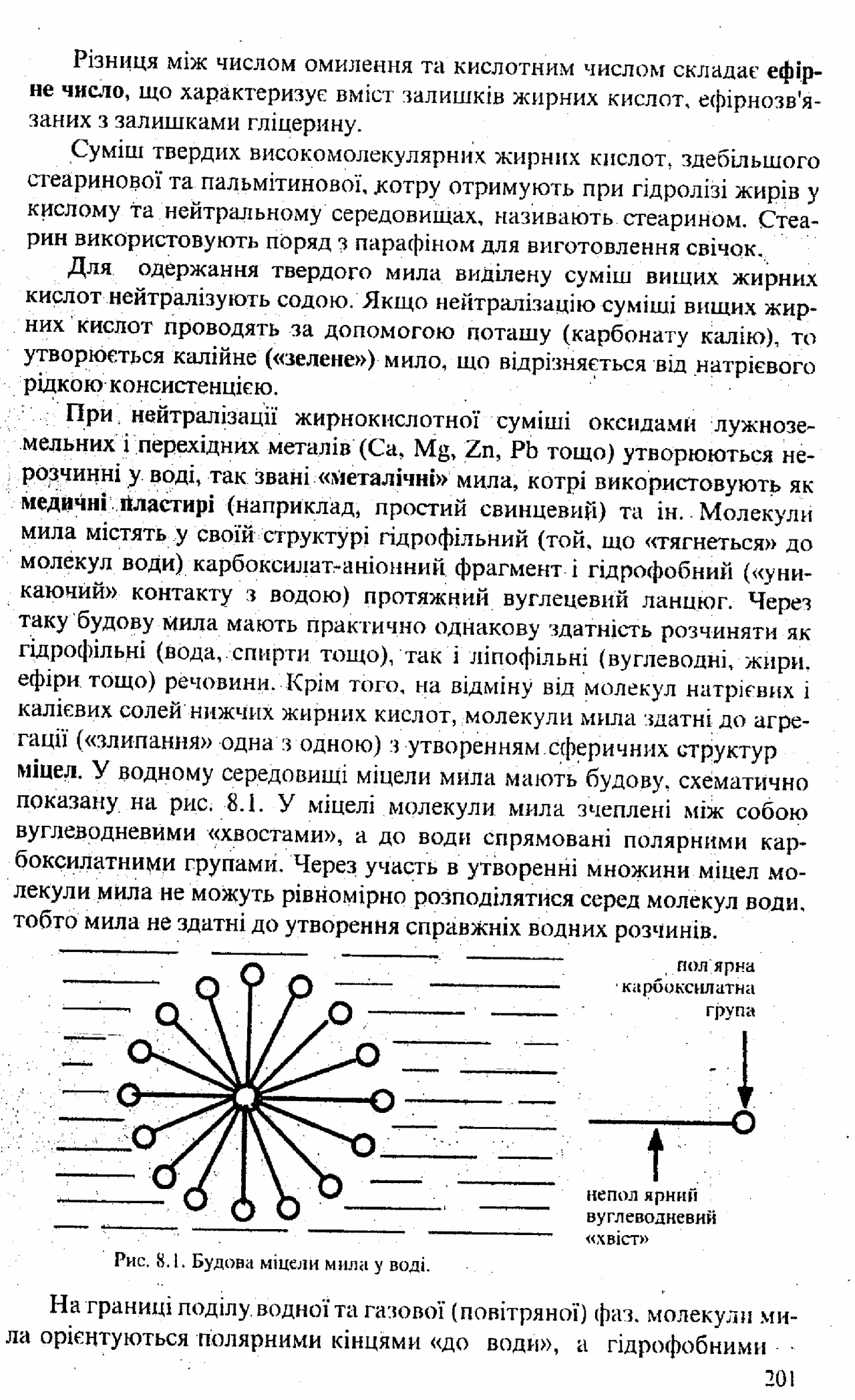 Різниця між числом омилення та кислотним числом складає ефірне число, що характеризує вміст залишків жирних кислот, ефірнозв'язаних з залишками гліцерину.

Суміш твердих високомолекулярних жирних кислот, здебільшого стеаринової та пальмітинової, котру отримують при гідролізі жирів у кислому та нейтральному середовищах, називають стеарином. Стеарин використовують поряд з парафіном для виготовлення свічок.

Для одержання твердого мила виділену суміш вищих жирних кислот нейтралізують содою. Якщо нейтралізацію суміші вищих жирних кислот проводять за допомогою поташу (карбонату калію), то утворюється калійне («зелене») мило, що відрізняється від натрієвого рідкою консистенцією.

При нейтралізації жирнокислотної суміші оксидами лужноземельних і перехідних металів (Ca, Mg, Zn, Pb тощо) утворюються нерозчинні у воді, так звані «металічні» мила, котрі використовують як медичні пластирі (наприклад, простий свинцевий) та ін. Молекули мила містять у своїй структурі гідрофільний (той, що «тягнеться» до молекул води) карбоксилат-аніонний фрагмент і гідрофобний («уникаючий» контакту з водою) протяжний вуглецевий ланцюг. Через таку будову мила мають практично однакову здатність розчиняти як гідрофільні (вода, спирти тощо), так і ліпофільні (вуглеводні, жири, ефіри тощо) речовини. Крім того, на відміну від молекул натрієвих і калієвих солей нижчих жирних кислот, молекули мила здатні до агрегації («злипання» одна з одною) з утворенням сферичних структур міцел. У водному середовищі міцели мила мають будову, схематично показану на рис. 8.1. У міцелі молекули мила зчеплені між собою вуглеводневими «хвостами», а до води спрямовані полярними карбоксилатними групами. Через участь в утворенні множини міцел молекули мила не можуть рівномірно розподілятися серед молекул води, тобто мила не здатні до утворення справжніх водних розчинів.

полярна карбоксилатна група

неполярний вуглеводневий «хвіст»

Рис. 8.1. Будова міцели мила у воді.

На границі поділу водної та газової (повітряної) фаз, молекули мила орієнтуються полярними кінцями «до води», а гідрофобними

201